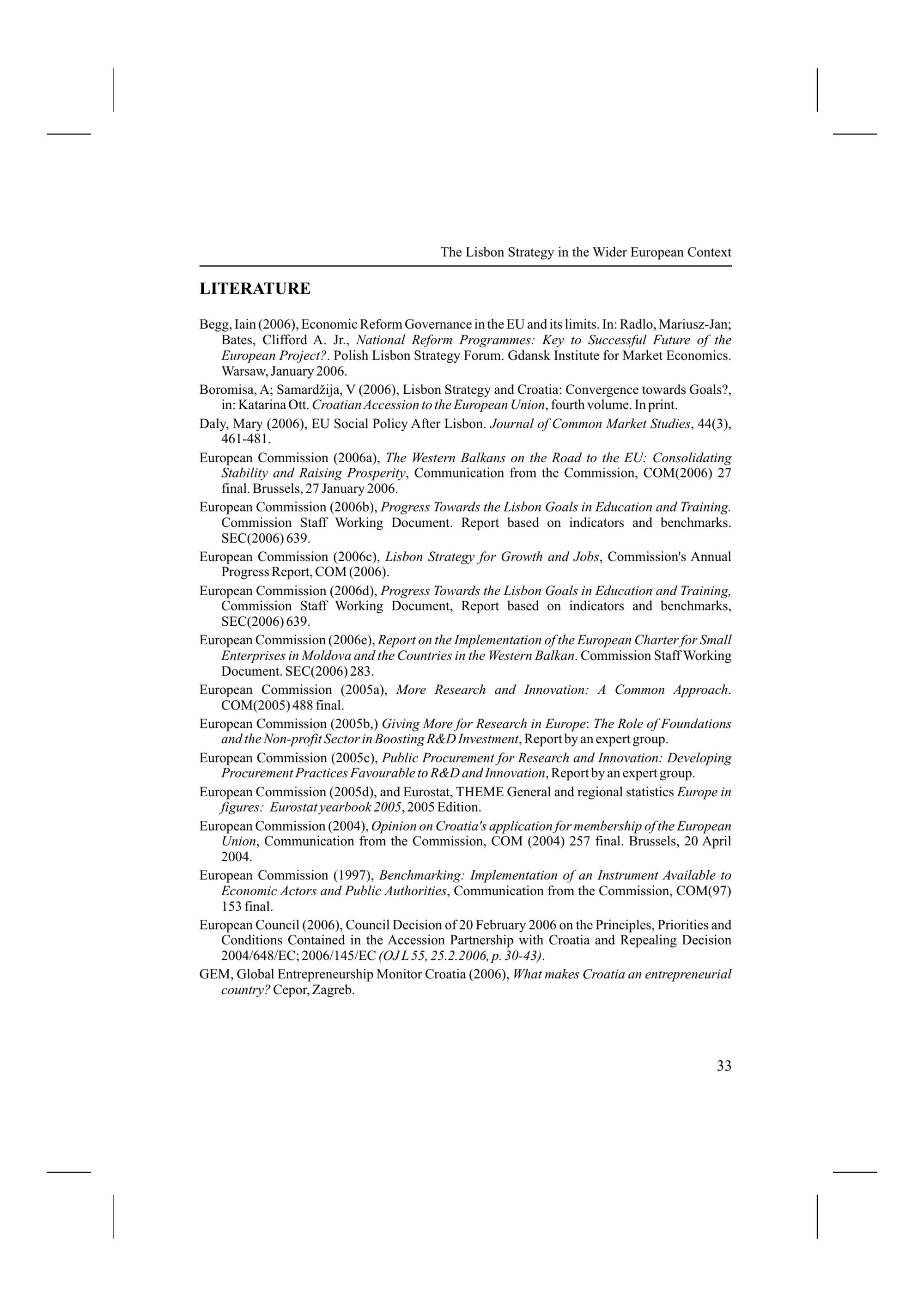 The Lisbon Strategy in the Wider European Context

LITERATURE

Begg, Iain (2006), Economic Reform Governance in the EU and its limits. In: Radlo, Mariusz-Jan; Bates, Clifford A. Jr., National Reform Programmes: Key to Successful Future of the European Project?. Polish Lisbon Strategy Forum. Gdansk Institute for Market Economics. Warsaw, January 2006.

Boromisa, A; Samardžija, V (2006), Lisbon Strategy and Croatia: Convergence towards Goals?, in: Katarina Ott. Croatian Accession to the European Union, fourth volume. In print.

Daly, Mary (2006), EU Social Policy After Lisbon. Journal of Common Market Studies, 44(3), 461-481.

European Commission (2006a), The Western Balkans on the Road to the EU: Consolidating Stability and Raising Prosperity, Communication from the Commission, COM(2006) 27 final. Brussels, 27 January 2006.

European Commission (2006b), Progress Towards the Lisbon Goals in Education and Training. Commission Staff Working Document. Report based on indicators and benchmarks. SEC(2006) 639.

European Commission (2006c), Lisbon Strategy for Growth and Jobs, Commission's Annual Progress Report, COM (2006).

European Commission (2006d), Progress Towards the Lisbon Goals in Education and Training, Commission Staff Working Document, Report based on indicators and benchmarks, SEC(2006) 639.

European Commission (2006e), Report on the Implementation of the European Charter for Small Enterprises in Moldova and the Countries in the Western Balkan. Commission Staff Working Document. SEC(2006) 283.

European Commission (2005a), More Research and Innovation: A Common Approach. COM(2005) 488 final.

European Commission (2005b,) Giving More for Research in Europe: The Role of Foundations and the Non-profit Sector in Boosting R&D Investment, Report by an expert group.

European Commission (2005c), Public Procurement for Research and Innovation: Developing Procurement Practices Favourable to R&D and Innovation, Report by an expert group.

European Commission (2005d), and Eurostat, THEME General and regional statistics Europe in figures: Eurostat yearbook 2005, 2005 Edition.

European Commission (2004), Opinion on Croatia's application for membership of the European Union, Communication from the Commission, COM (2004) 257 final. Brussels, 20 April 2004.

European Commission (1997), Benchmarking: Implementation of an Instrument Available to Economic Actors and Public Authorities, Communication from the Commission, COM(97) 153 final.

European Council (2006), Council Decision of 20 February 2006 on the Principles, Priorities and Conditions Contained in the Accession Partnership with Croatia and Repealing Decision 2004/648/EC; 2006/145/EC (OJ L 55, 25.2.2006, p. 30-43).

GEM, Global Entrepreneurship Monitor Croatia (2006), What makes Croatia an entrepreneurial country? Cepor, Zagreb.

33